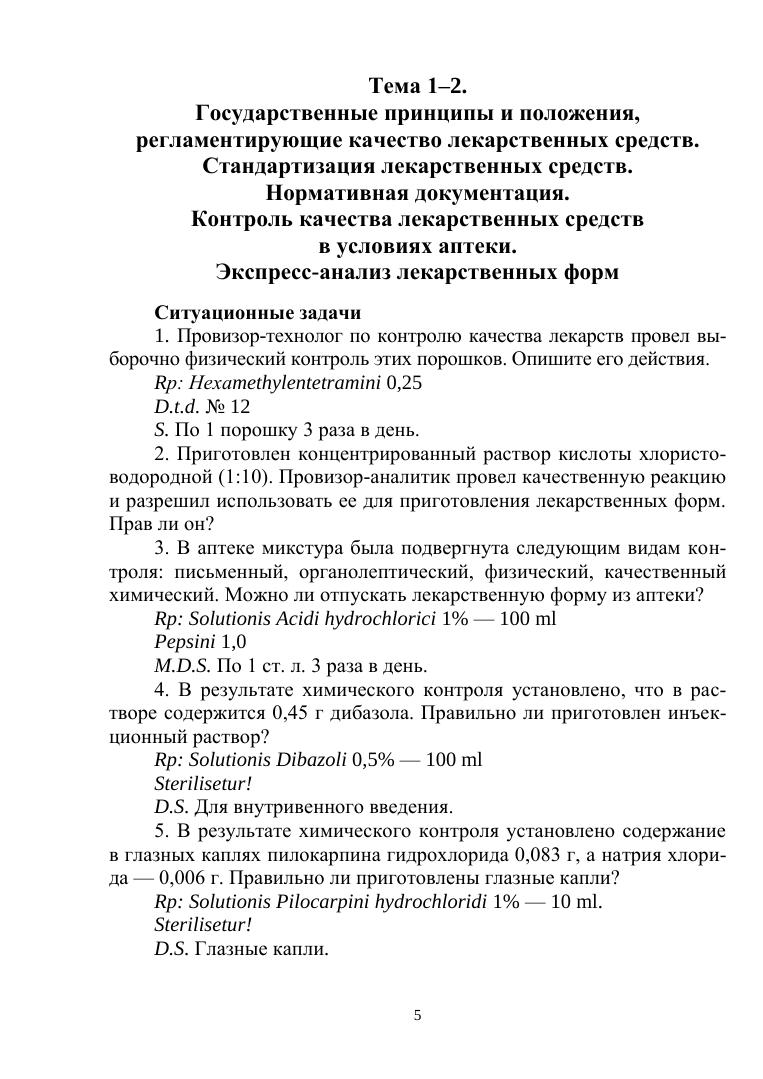 Тема 1–2.
Государственные принципы и положения, регламентирующие качество лекарственных средств.
Стандартизация лекарственных средств.
Нормативная документация.
Контроль качества лекарственных средств в условиях аптеки.
Экспресс-анализ лекарственных форм

Ситуационные задачи

1. Провизор-технолог по контролю качества лекарств провел выборочно физический контроль этих порошков. Опишите его действия.

Rp: Hexamethylentetramini 0,25

D.t.d. № 12

S. По 1 порошку 3 раза в день.

2. Приготовлен концентрированный раствор кислоты хлористоводородной (1:10). Провизор-аналитик провел качественную реакцию и разрешил использовать ее для приготовления лекарственных форм. Прав ли он?

3. В аптеке микстура была подвергнута следующим видам контроля: письменный, органолептический, физический, качественный химический. Можно ли отпускать лекарственную форму из аптеки?

Rp: Solutionis Acidi hydrochlorici 1% — 100 ml

Pepsini 1,0

M.D.S. По 1 ст. л. 3 раза в день.

4. В результате химического контроля установлено, что в растворе содержится 0,45 г дибазола. Правильно ли приготовлен инъекционный раствор?

Rp: Solutionis Dibazoli 0,5% — 100 ml

Sterilisetur!

D.S. Для внутривенного введения.

5. В результате химического контроля установлено содержание в глазных каплях пилокарпина гидрохлорида 0,083 г, а натрия хлорида — 0,006 г. Правильно ли приготовлены глазные капли?

Rp: Solutionis Pilocarpini hydrochloridi 1% — 10 ml.

Sterilisetur!

D.S. Глазные капли.

5